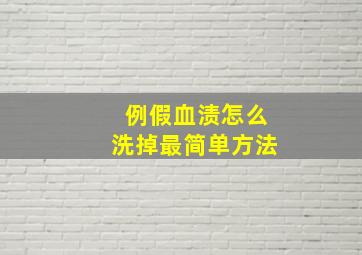 例假血渍怎么
洗掉最简单方法